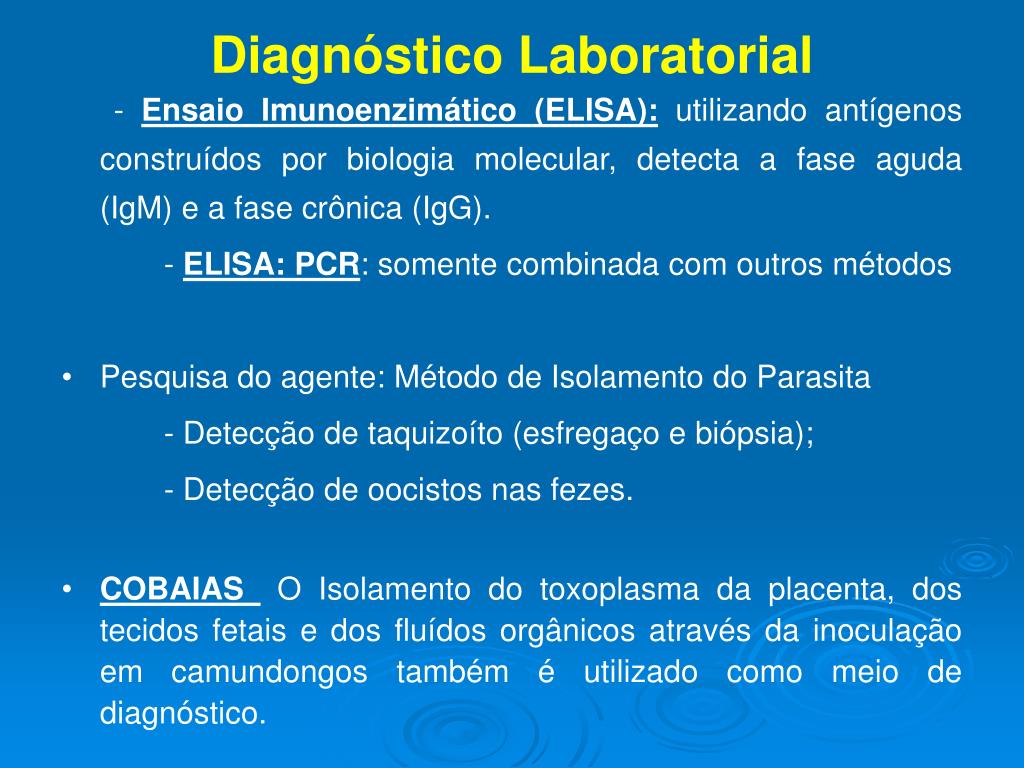 Diagnóstico Laboratorial

- Ensaio Imunoenzimático (ELISA): utilizando antígenos construídos por biologia molecular, detecta a fase aguda (IgM) e a fase crônica (IgG).

- ELISA: PCR: somente combinada com outros métodos

• Pesquisa do agente: Método de Isolamento do Parasita

- Detecção de taquizoíto (esfregaço e biópsia);

- Detecção de oocistos nas fezes.

• COBAIAS O Isolamento do toxoplasma da placenta, dos tecidos fetais e dos fluídos orgânicos através da inoculação em camundongos também é utilizado como meio de diagnóstico.